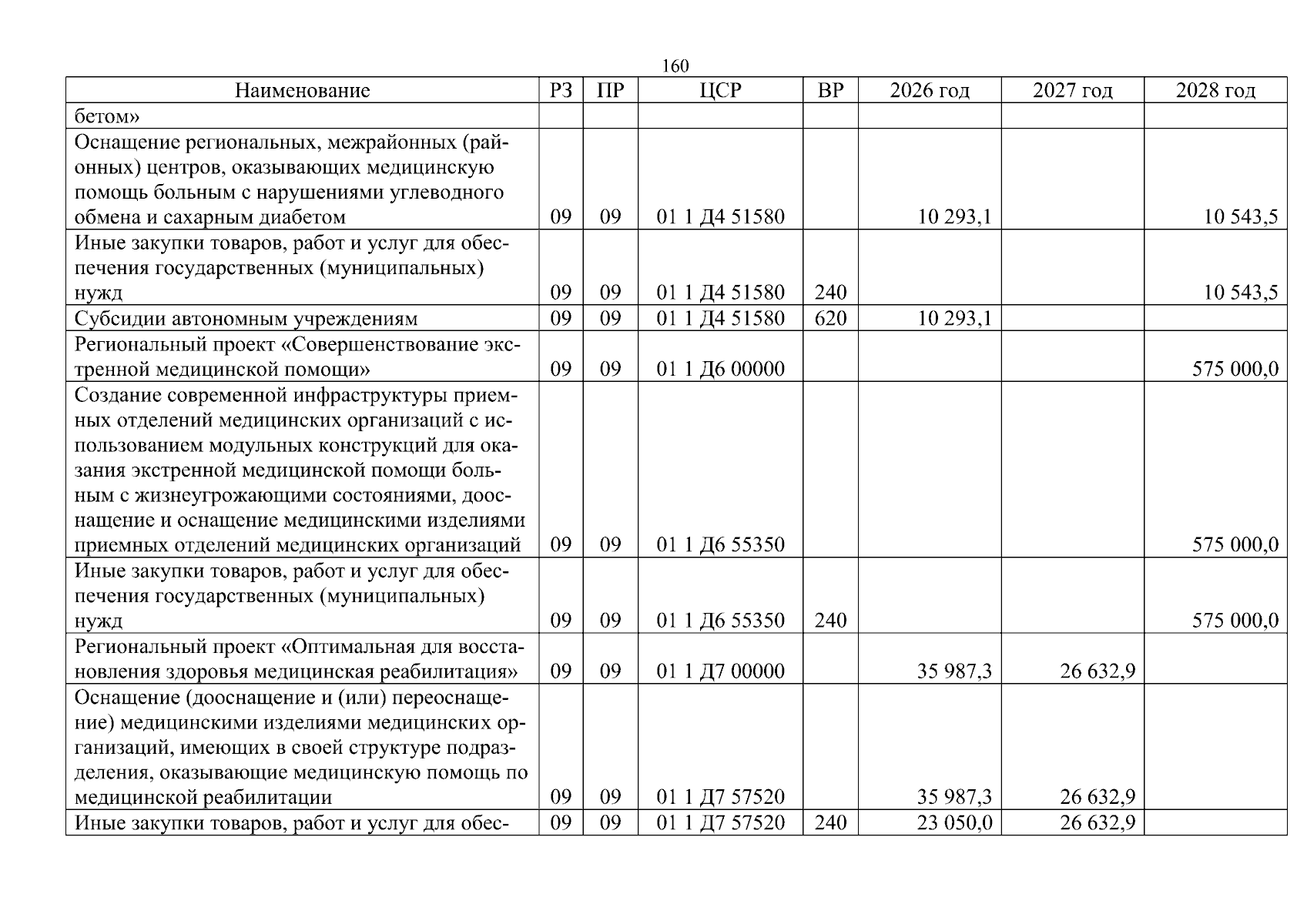 160

| Наименование | РЗ | ПР | ЦСР | ВР | 2026 год | 2027 год | 2028 год |
|---|---|---|---|---|---|---|---|
| бетом» | | | | | | | |
| Оснащение региональных, межрайонных (районных) центров, оказывающих медицинскую помощь больным с нарушениями углеводного обмена и сахарным диабетом | 09 | 09 | 01 1 Д4 51580 | | 10 293,1 | | 10 543,5 |
| Иные закупки товаров, работ и услуг для обеспечения государственных (муниципальных) нужд | 09 | 09 | 01 1 Д4 51580 | 240 | | | 10 543,5 |
| Субсидии автономным учреждениям | 09 | 09 | 01 1 Д4 51580 | 620 | 10 293,1 | | |
| Региональный проект «Совершенствование экстренной медицинской помощи» | 09 | 09 | 01 1 Д6 00000 | | | | 575 000,0 |
| Создание современной инфраструктуры приемных отделений медицинских организаций с использованием модульных конструкций для оказания экстренной медицинской помощи больным с жизнеугрожающими состояниями, дооснащение и оснащение медицинскими изделиями приемных отделений медицинских организаций | 09 | 09 | 01 1 Д6 55350 | | | | 575 000,0 |
| Иные закупки товаров, работ и услуг для обеспечения государственных (муниципальных) нужд | 09 | 09 | 01 1 Д6 55350 | 240 | | | 575 000,0 |
| Региональный проект «Оптимальная для восстановления здоровья медицинская реабилитация» | 09 | 09 | 01 1 Д7 00000 | | 35 987,3 | 26 632,9 | |
| Оснащение (дооснащение и (или) переоснащение) медицинскими изделиями медицинских организаций, имеющих в своей структуре подразделения, оказывающие медицинскую помощь по медицинской реабилитации | 09 | 09 | 01 1 Д7 57520 | | 35 987,3 | 26 632,9 | |
| Иные закупки товаров, работ и услуг для обес- | 09 | 09 | 01 1 Д7 57520 | 240 | 23 050,0 | 26 632,9 | |